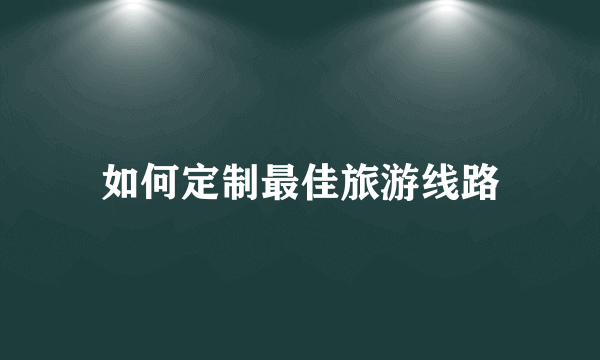 如何定制最佳旅游线路